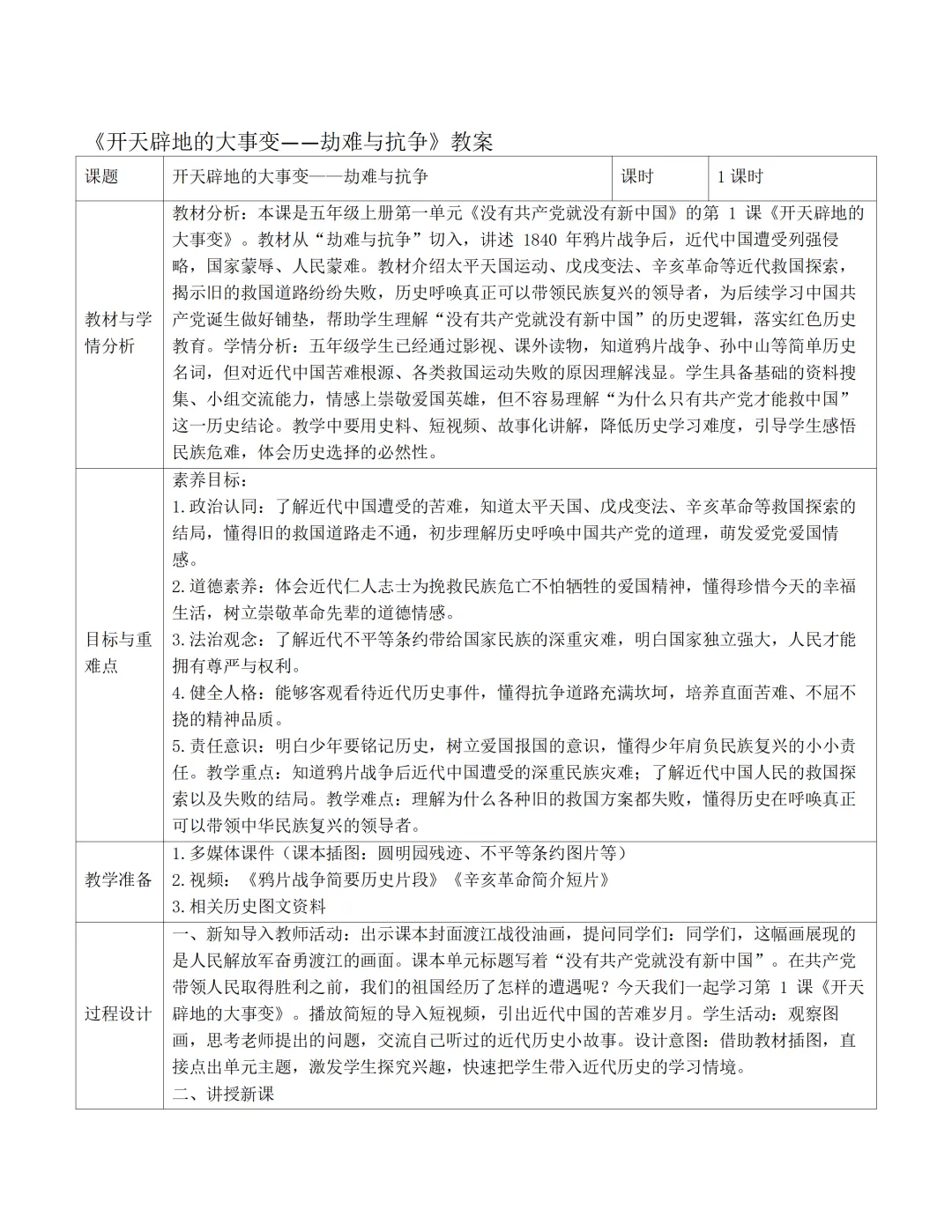 《开天辟地的大事变——劫难与抗争》教案

| 课题 | 开天辟地的大事变——劫难与抗争 | 课时 | 1 课时 |
|---|---|---|---|
| 教材与学情分析 | 教材分析：本课是五年级上册第一单元《没有共产党就没有新中国》的第 1 课《开天辟地的大事变》。教材从“劫难与抗争”切入，讲述 1840 年鸦片战争后，近代中国遭受列强侵略，国家蒙辱、人民蒙难。教材介绍太平天国运动、戊戌变法、辛亥革命等近代救国探索，揭示旧的救国道路纷纷失败，历史呼唤真正可以带领民族复兴的领导者，为后续学习中国共产党诞生做好铺垫，帮助学生理解“没有共产党就没有新中国”的历史逻辑，落实红色历史教育。学情分析：五年级学生已经通过影视、课外读物，知道鸦片战争、孙中山等简单历史名词，但对近代中国苦难根源、各类救国运动失败的原因理解浅显。学生具备基础的资料搜集、小组交流能力，情感上崇敬爱国英雄，但不容易理解“为什么只有共产党才能救中国”这一历史结论。教学中要用史料、短视频、故事化讲解，降低历史学习难度，引导学生感悟民族危难，体会历史选择的必然性。 | | |
| 目标与重难点 | 素养目标：<br>1.政治认同：了解近代中国遭受的苦难，知道太平天国、戊戌变法、辛亥革命等救国探索的结局，懂得旧的救国道路走不通，初步理解历史呼唤中国共产党的道理，萌发爱党爱国情感。<br>2.道德素养：体会近代仁人志士为挽救民族危亡不怕牺牲的爱国精神，懂得珍惜今天的幸福生活，树立崇敬革命先辈的道德情感。<br>3.法治观念：了解近代不平等条约带给国家民族的深重灾难，明白国家独立强大，人民才能拥有尊严与权利。<br>4.健全人格：能够客观看待近代历史事件，懂得抗争道路充满坎坷，培养直面苦难、不屈不挠的精神品质。<br>5.责任意识：明白少年要铭记历史，树立爱国报国的意识，懂得少年肩负民族复兴的小小责任。教学重点：知道鸦片战争后近代中国遭受的深重民族灾难；了解近代中国人民的救国探索以及失败的结局。教学难点：理解为什么各种旧的救国方案都失败，懂得历史在呼唤真正可以带领中华民族复兴的领导者。 | | |
| 教学准备 | 1.多媒体课件（课本插图：圆明园残迹、不平等条约图片等）<br>2.视频：《鸦片战争简要历史片段》《辛亥革命简介短片》<br>3.相关历史图文资料 | | |
| 过程设计 | 一、新知导入教师活动：出示课本封面渡江战役油画，提问同学们：同学们，这幅画展现的是人民解放军奋勇渡江的画面。课本单元标题写着“没有共产党就没有新中国”。在共产党带领人民取得胜利之前，我们的祖国经历了怎样的遭遇呢？今天我们一起学习第 1 课《开天辟地的大事变》。播放简短的导入短视频，引出近代中国的苦难岁月。学生活动：观察图画，思考老师提出的问题，交流自己听过的近代历史小故事。设计意图：借助教材插图，直接点出单元主题，激发学生探究兴趣，快速把学生带入近代历史的学习情境。<br>二、讲授新课 | | |